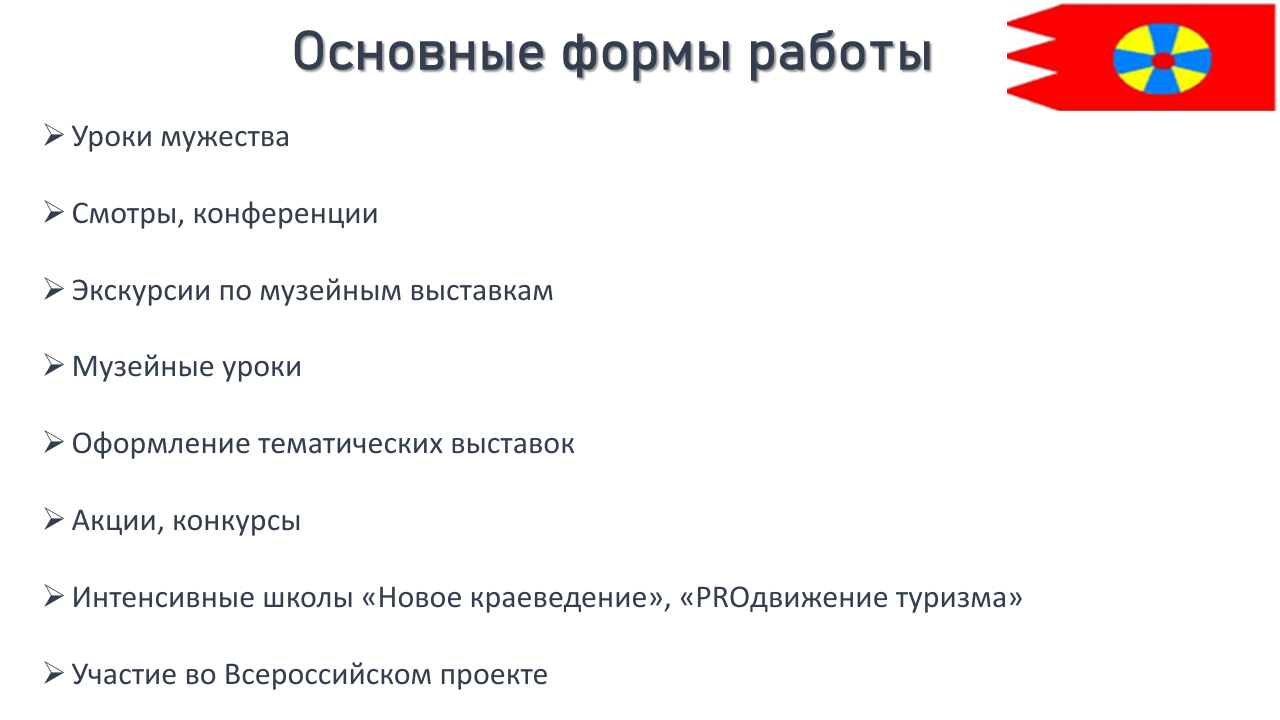 Основные формы работы

➢ Уроки мужества

➢ Смотры, конференции

➢ Экскурсии по музейным выставкам

➢ Музейные уроки

➢ Оформление тематических выставок

➢ Акции, конкурсы

➢ Интенсивные школы «Новое краеведение», «PROдвижение туризма»

➢ Участие во Всероссийском проекте